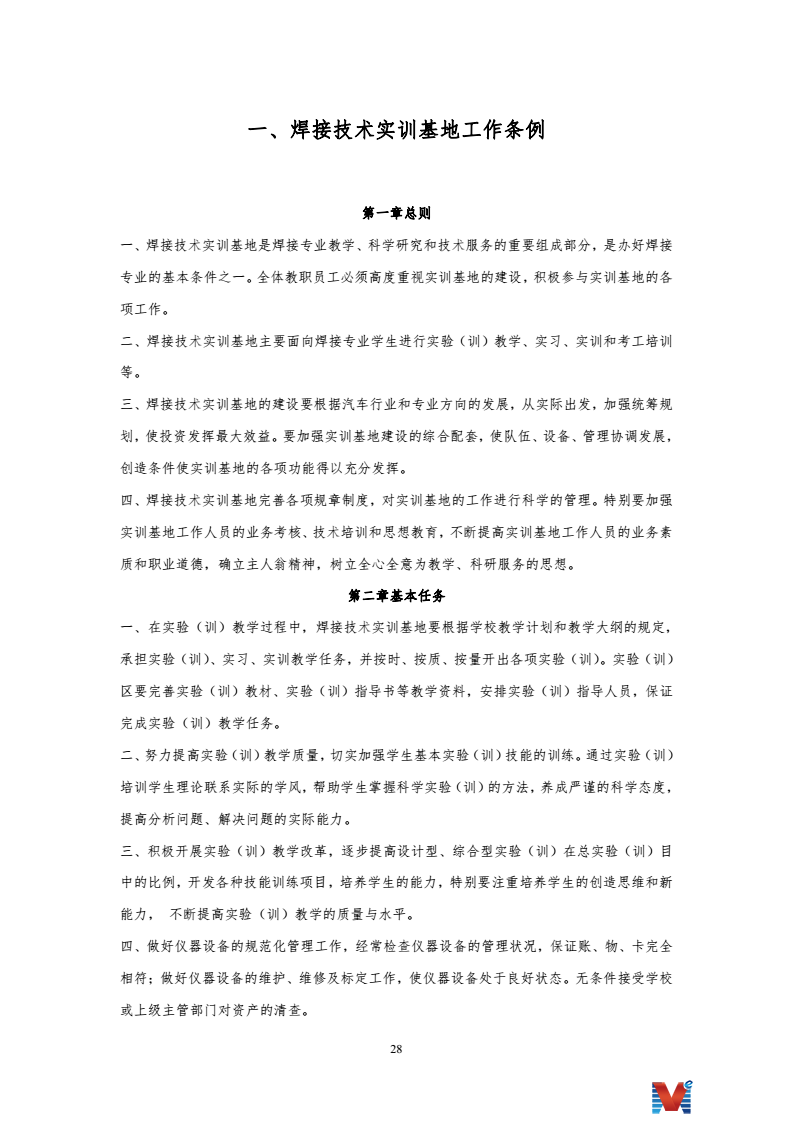 一、焊接技术实训基地工作条例

第一章总则

一、焊接技术实训基地是焊接专业教学、科学研究和技术服务的重要组成部分，是办好焊接专业的基本条件之一。全体教职员工必须高度重视实训基地的建设，积极参与实训基地的各项工作。

二、焊接技术实训基地主要面向焊接专业学生进行实验（训）教学、实习、实训和考工培训等。

三、焊接技术实训基地的建设要根据汽车行业和专业方向的发展，从实际出发，加强统筹规划，使投资发挥最大效益。要加强实训基地建设的综合配套，使队伍、设备、管理协调发展，创造条件使实训基地的各项功能得以充分发挥。

四、焊接技术实训基地完善各项规章制度，对实训基地的工作进行科学的管理。特别要加强实训基地工作人员的业务考核、技术培训和思想教育，不断提高实训基地工作人员的业务素质和职业道德，确立主人翁精神，树立全心全意为教学、科研服务的思想。

第二章基本任务

一、在实验（训）教学过程中，焊接技术实训基地要根据学校教学计划和教学大纲的规定，承担实验（训）、实习、实训教学任务，并按时、按质、按量开出各项实验（训）。实验（训）区要完善实验（训）教材、实验（训）指导书等教学资料，安排实验（训）指导人员，保证完成实验（训）教学任务。

二、努力提高实验（训）教学质量，切实加强学生基本实验（训）技能的训练。通过实验（训）培训学生理论联系实际的学风，帮助学生掌握科学实验（训）的方法，养成严谨的科学态度，提高分析问题、解决问题的实际能力。

三、积极开展实验（训）教学改革，逐步提高设计型、综合型实验（训）在总实验（训）目中的比例，开发各种技能训练项目，培养学生的能力，特别要注重培养学生的创造思维和新能力， 不断提高实验（训）教学的质量与水平。

四、做好仪器设备的规范化管理工作，经常检查仪器设备的管理状况，保证账、物、卡完全相符；做好仪器设备的维护、维修及标定工作，使仪器设备处于良好状态。无条件接受学校或上级主管部门对资产的清查。

28